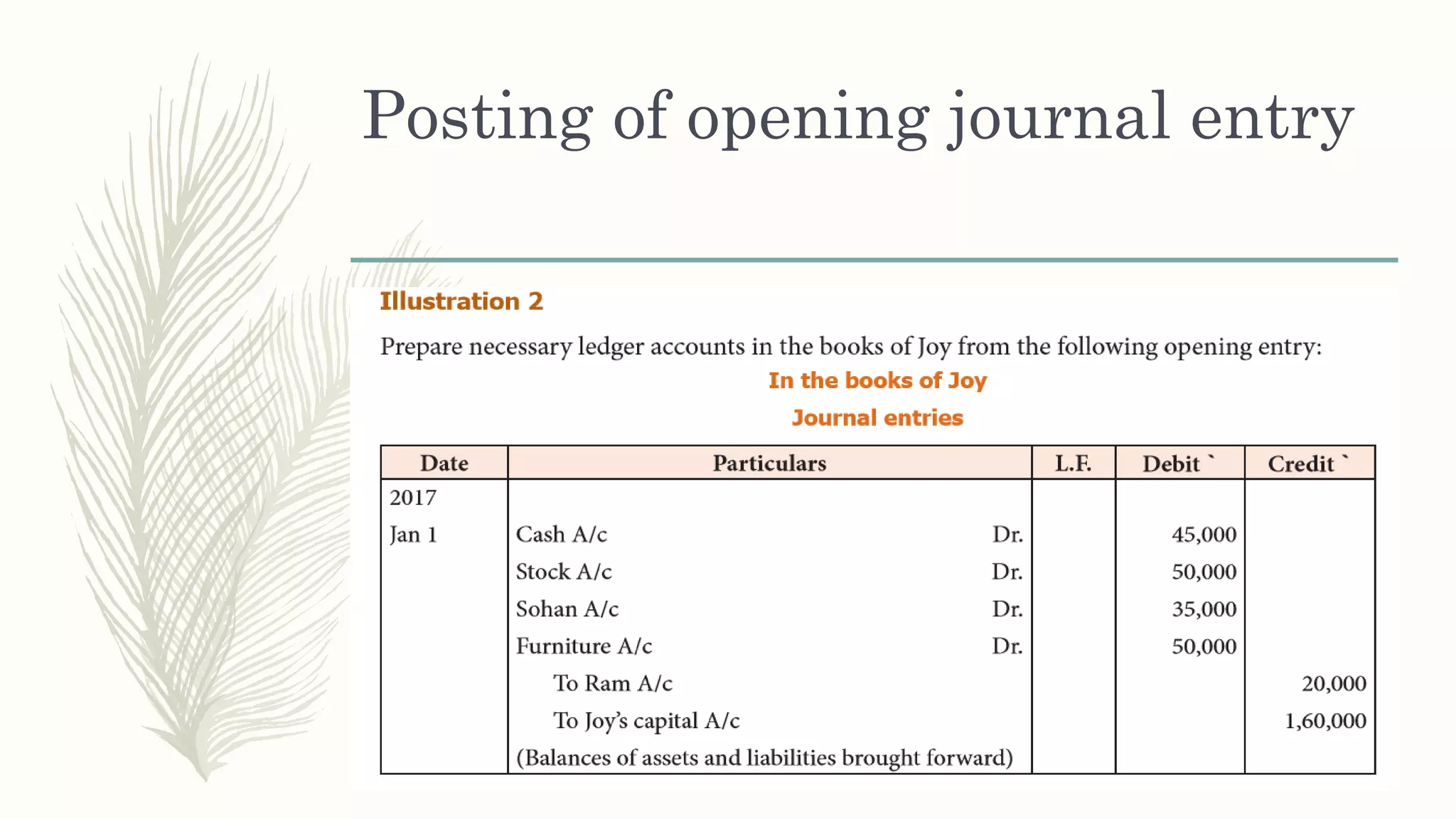 Posting of opening journal entry

Illustration 2

Prepare necessary ledger accounts in the books of Joy from the following opening entry:

In the books of Joy

Journal entries

| Date | Particulars | L.F. | Debit ` | Credit ` |
|---|---|---|---|---|
| 2017 | | | | |
| Jan 1 | Cash A/c Dr. | | 45,000 | |
| | Stock A/c Dr. | | 50,000 | |
| | Sohan A/c Dr. | | 35,000 | |
| | Furniture A/c Dr. | | 50,000 | |
| | To Ram A/c | | | 20,000 |
| | To Joy's capital A/c | | | 1,60,000 |
| | (Balances of assets and liabilities brought forward) | | | |